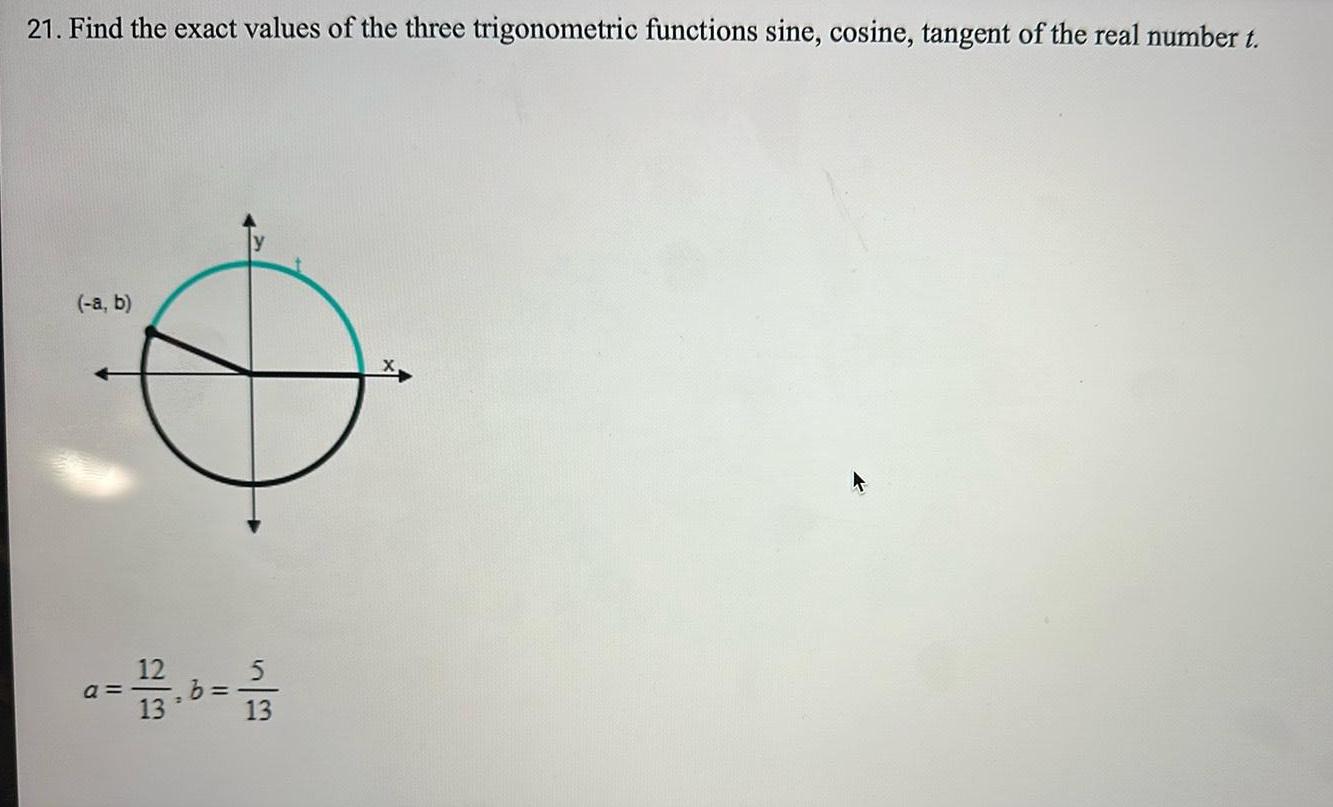 21. Find the exact values of the three trigonometric functions sine, cosine, tangent of the real number t.

(-a, b)

y

t

x

$a = \frac{12}{13}, b = \frac{5}{13}$